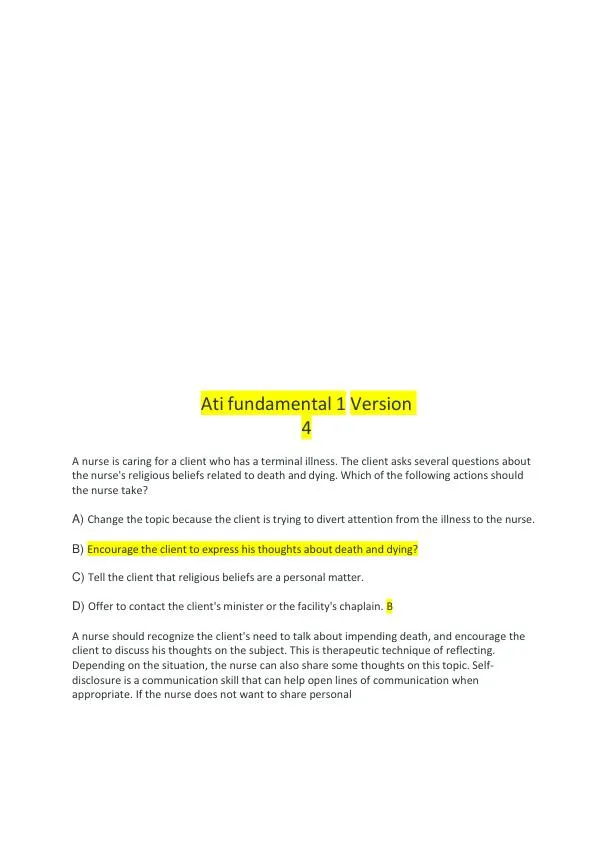 Ati fundamental 1 Version 4

A nurse is caring for a client who has a terminal illness. The client asks several questions about the nurse's religious beliefs related to death and dying. Which of the following actions should the nurse take?

A) Change the topic because the client is trying to divert attention from the illness to the nurse.

B) Encourage the client to express his thoughts about death and dying?

C) Tell the client that religious beliefs are a personal matter.

D) Offer to contact the client's minister or the facility's chaplain. B

A nurse should recognize the client's need to talk about impending death, and encourage the client to discuss his thoughts on the subject. This is therapeutic technique of reflecting. Depending on the situation, the nurse can also share some thoughts on this topic. Self-disclosure is a communication skill that can help open lines of communication when appropriate. If the nurse does not want to share personal